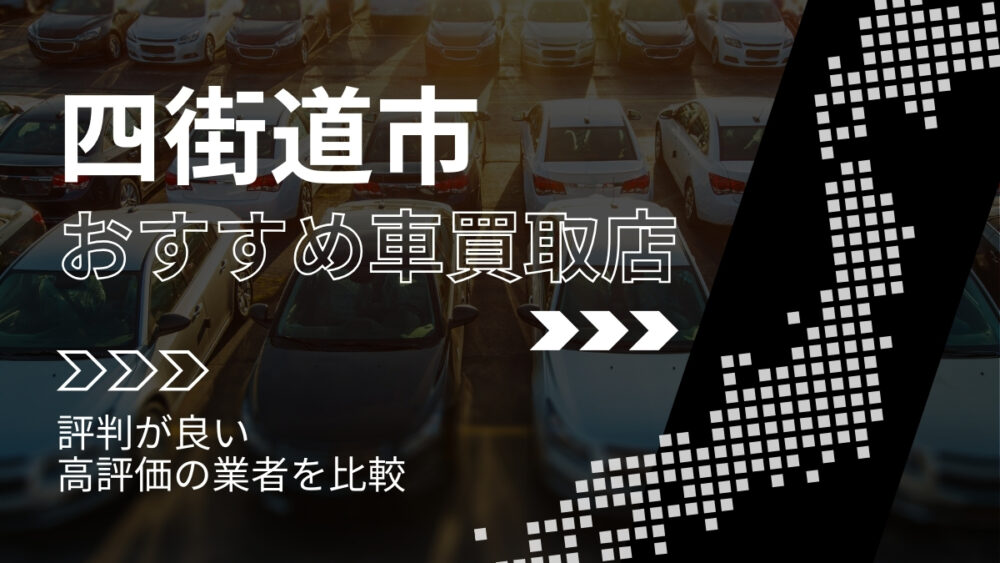 四街道市
おすすめ車買取店

評判が良い
高評価の業者を比較